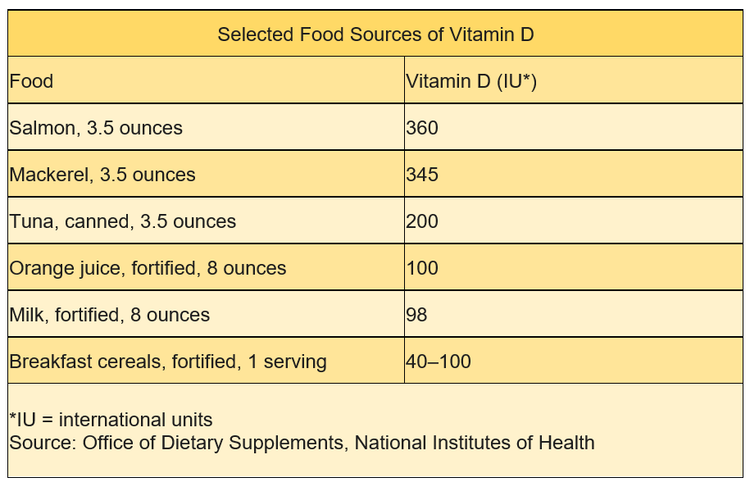 Selected Food Sources of Vitamin D

| Food | Vitamin D (IU*) |
|---|---|
| Salmon, 3.5 ounces | 360 |
| Mackerel, 3.5 ounces | 345 |
| Tuna, canned, 3.5 ounces | 200 |
| Orange juice, fortified, 8 ounces | 100 |
| Milk, fortified, 8 ounces | 98 |
| Breakfast cereals, fortified, 1 serving | 40–100 |

*IU = international units
Source: Office of Dietary Supplements, National Institutes of Health